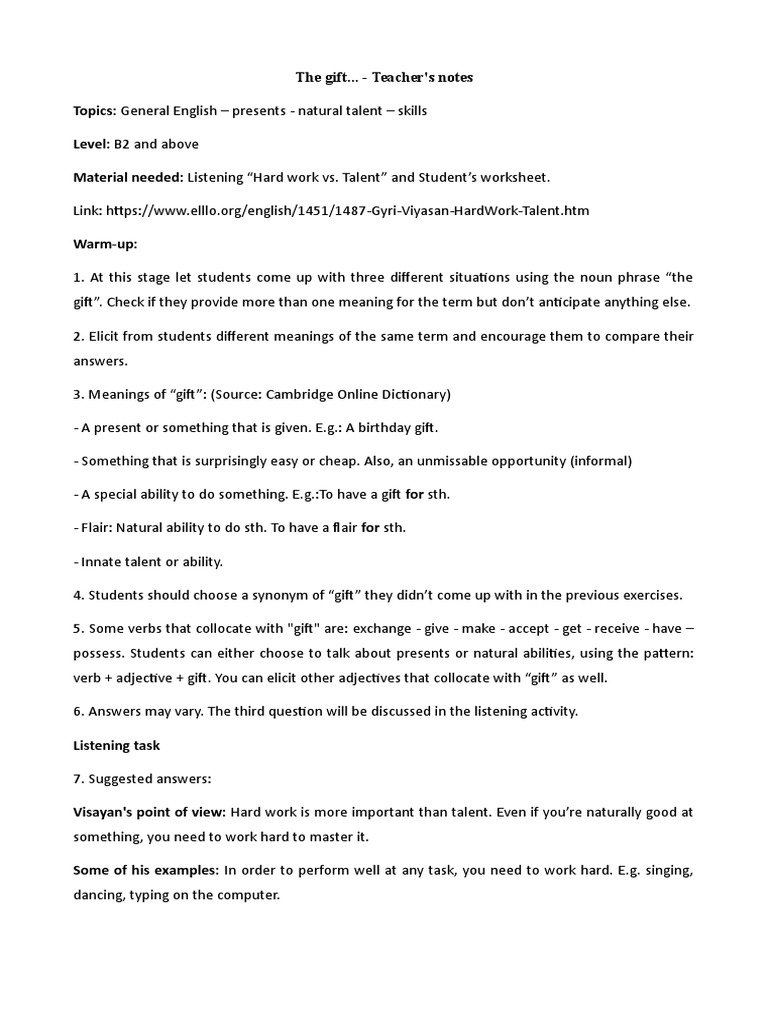 The gift… - Teacher's notes

Topics: General English – presents - natural talent – skills

Level: B2 and above

Material needed: Listening “Hard work vs. Talent” and Student’s worksheet.

Link: https://www.elllo.org/english/1451/1487-Gyri-Viyasan-HardWork-Talent.htm

Warm-up:

1. At this stage let students come up with three different situations using the noun phrase “the gift”. Check if they provide more than one meaning for the term but don’t anticipate anything else.

2. Elicit from students different meanings of the same term and encourage them to compare their answers.

3. Meanings of “gift”: (Source: Cambridge Online Dictionary)

- A present or something that is given. E.g.: A birthday gift.

- Something that is surprisingly easy or cheap. Also, an unmissable opportunity (informal)

- A special ability to do something. E.g.:To have a gift for sth.

- Flair: Natural ability to do sth. To have a flair for sth.

- Innate talent or ability.

4. Students should choose a synonym of “gift” they didn’t come up with in the previous exercises.

5. Some verbs that collocate with "gift" are: exchange - give - make - accept - get - receive - have – possess. Students can either choose to talk about presents or natural abilities, using the pattern: verb + adjective + gift. You can elicit other adjectives that collocate with “gift” as well.

6. Answers may vary. The third question will be discussed in the listening activity.

Listening task

7. Suggested answers:

Visayan's point of view: Hard work is more important than talent. Even if you’re naturally good at something, you need to work hard to master it.

Some of his examples: In order to perform well at any task, you need to work hard. E.g. singing, dancing, typing on the computer.